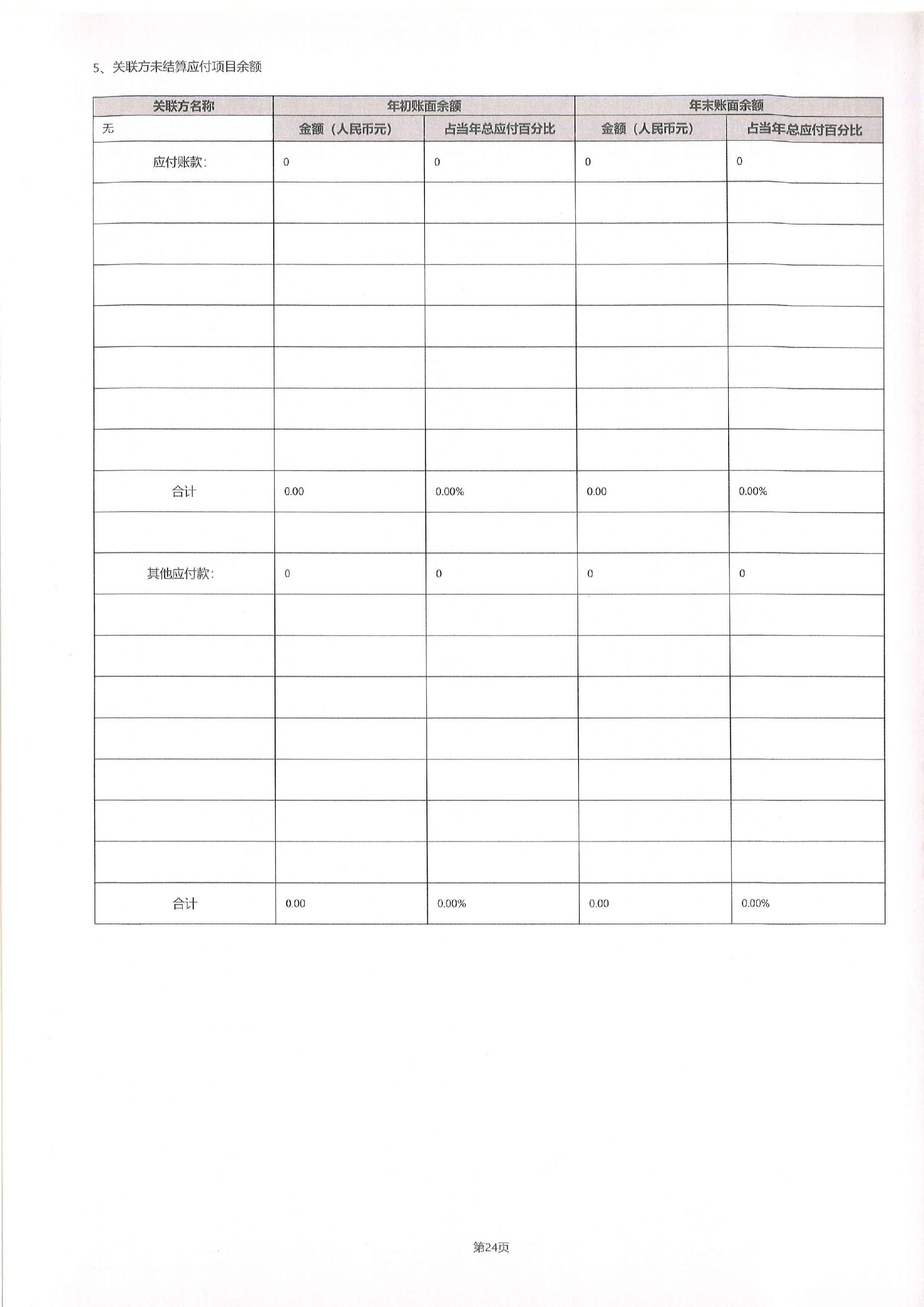 5、关联方未结算应付项目余额

| 关联方名称 | 年初账面余额 | | 年末账面余额 | |
|---|---|---|---|---|
| 无 | 金额（人民币元） | 占当年总应付百分比 | 金额（人民币元） | 占当年总应付百分比 |
| 应付账款: | 0 | 0 | 0 | 0 |
| | | | | |
| | | | | |
| | | | | |
| | | | | |
| | | | | |
| | | | | |
| | | | | |
| 合计 | 0.00 | 0.00% | 0.00 | 0.00% |
| | | | | |
| 其他应付款: | 0 | 0 | 0 | 0 |
| | | | | |
| | | | | |
| | | | | |
| | | | | |
| | | | | |
| | | | | |
| | | | | |
| 合计 | 0.00 | 0.00% | 0.00 | 0.00% |

第24页